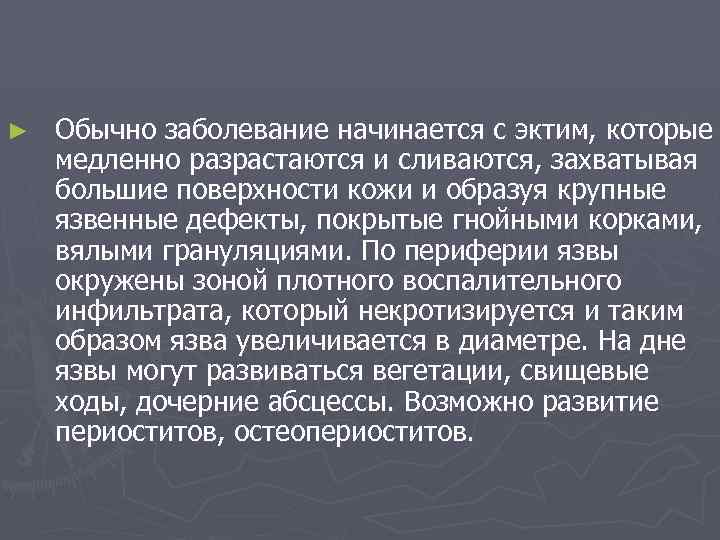 ► Обычно заболевание начинается с эктим, которые медленно разрастаются и сливаются, захватывая большие поверхности кожи и образуя крупные язвенные дефекты, покрытые гнойными корками, вялыми грануляциями. По периферии язвы окружены зоной плотного воспалительного инфильтрата, который некротизируется и таким образом язва увеличивается в диаметре. На дне язвы могут развиваться вегетации, свищевые ходы, дочерние абсцессы. Возможно развитие периоститов, остеопериоститов.